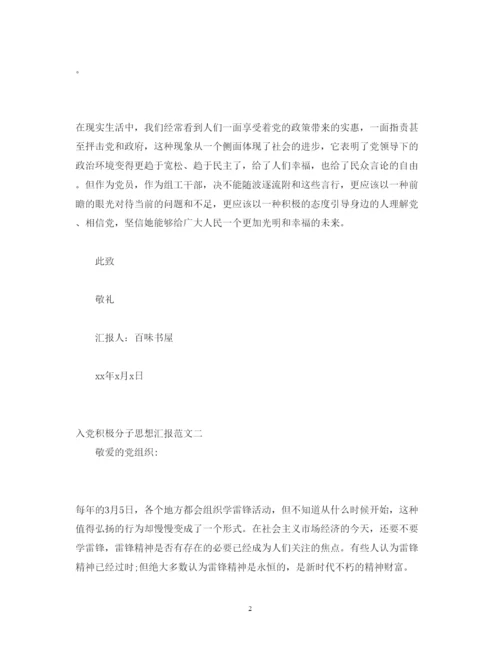 。

在现实生活中，我们经常看到人们一面享受着党的政策带来的实惠，一面指责甚至抨击党和政府，这种现象从一个侧面体现了社会的进步，它表明了党领导下的政治环境变得更趋于宽松、趋于民主了，给了人们幸福，也给了民众言论的自由。但作为党员，作为组工干部，决不能随波逐流附和这些言行，更应该以一种前瞻的眼光对待当前的问题和不足，更应该以一种积极的态度引导身边的人理解党、相信党，坚信她能够给广大人民一个更加光明和幸福的未来。

此致

敬礼

汇报人：百味书屋

xx年x月x日

入党积极分子思想汇报范文二

敬爱的党组织：

每年的3月5日，各个地方都会组织学雷锋活动，但不知道从什么时候开始，这种值得弘扬的行为却慢慢变成了一个形式。在社会主义市场经济的今天，还要不要学雷锋，雷锋精神是否有存在的必要已经成为人们关注的焦点。有些人认为雷锋精神已经过时;但绝大多数认为雷锋精神是永恒的，是新时代不朽的精神财富。

2